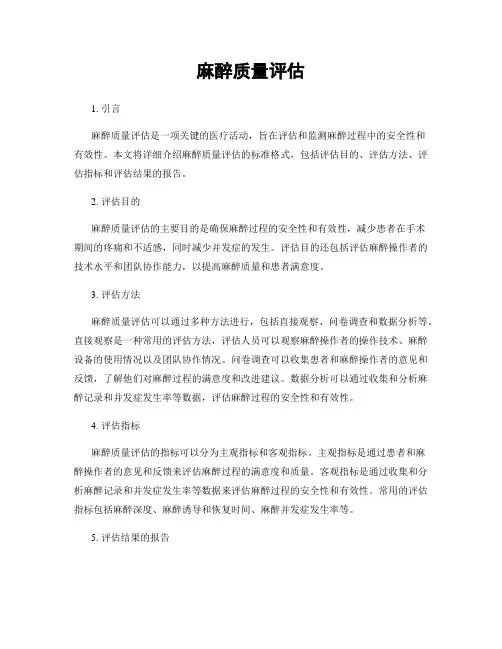 麻醉质量评估

1. 引言

麻醉质量评估是一项关键的医疗活动，旨在评估和监测麻醉过程中的安全性和有效性。本文将详细介绍麻醉质量评估的标准格式，包括评估目的、评估方法、评估指标和评估结果的报告。

2. 评估目的

麻醉质量评估的主要目的是确保麻醉过程的安全性和有效性，减少患者在手术期间的疼痛和不适感，同时减少并发症的发生。评估目的还包括评估麻醉操作者的技术水平和团队协作能力，以提高麻醉质量和患者满意度。

3. 评估方法

麻醉质量评估可以通过多种方法进行，包括直接观察、问卷调查和数据分析等。直接观察是一种常用的评估方法，评估人员可以观察麻醉操作者的操作技术、麻醉设备的使用情况以及团队协作情况。问卷调查可以收集患者和麻醉操作者的意见和反馈，了解他们对麻醉过程的满意度和改进建议。数据分析可以通过收集和分析麻醉记录和并发症发生率等数据，评估麻醉过程的安全性和有效性。

4. 评估指标

麻醉质量评估的指标可以分为主观指标和客观指标。主观指标是通过患者和麻醉操作者的意见和反馈来评估麻醉过程的满意度和质量。客观指标是通过收集和分析麻醉记录和并发症发生率等数据来评估麻醉过程的安全性和有效性。常用的评估指标包括麻醉深度、麻醉诱导和恢复时间、麻醉并发症发生率等。

5. 评估结果的报告